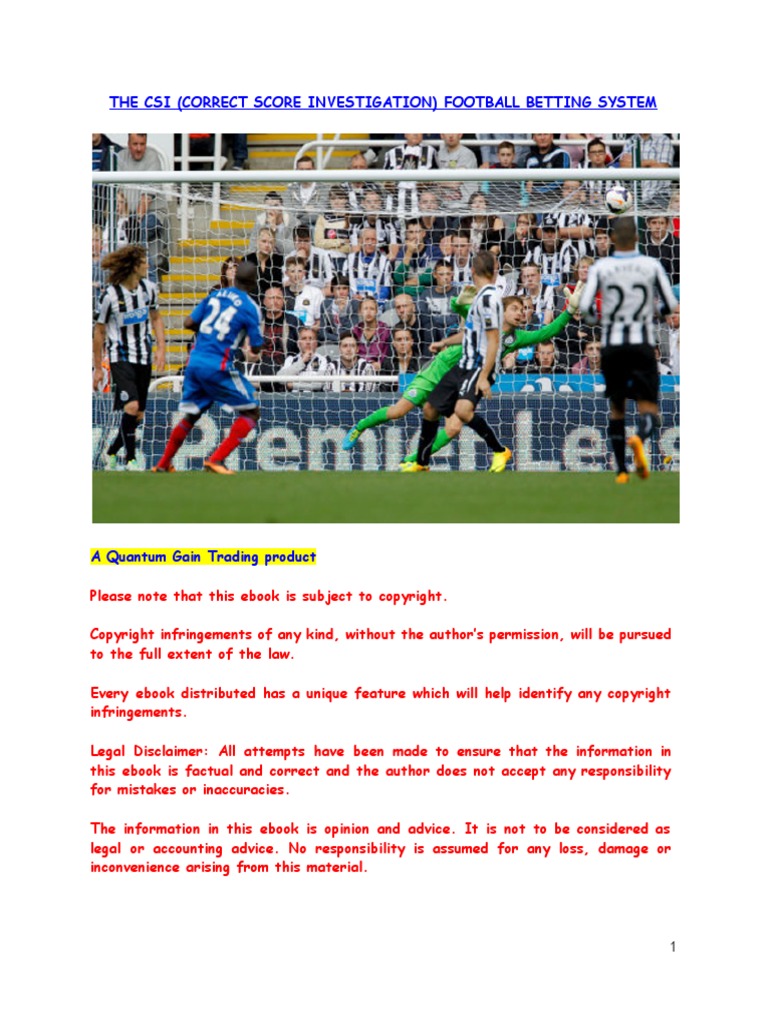 THE CSI (CORRECT SCORE INVESTIGATION) FOOTBALL BETTING SYSTEM

24

22

Premier Le

A Quantum Gain Trading product

Please note that this ebook is subject to copyright.

Copyright infringements of any kind, without the author's permission, will be pursued to the full extent of the law.

Every ebook distributed has a unique feature which will help identify any copyright infringements.

Legal Disclaimer: All attempts have been made to ensure that the information in this ebook is factual and correct and the author does not accept any responsibility for mistakes or inaccuracies.

The information in this ebook is opinion and advice. It is not to be considered as legal or accounting advice. No responsibility is assumed for any loss, damage or inconvenience arising from this material.

1